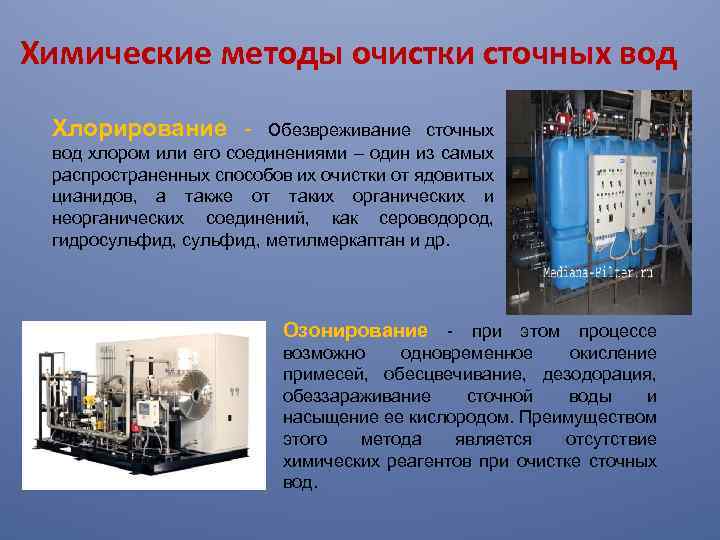 Химические методы очистки сточных вод

Хлорирование - Обезвреживание сточных вод хлором или его соединениями – один из самых распространенных способов их очистки от ядовитых цианидов, а также от таких органических и неорганических соединений, как сероводород, гидросульфид, сульфид, метилмеркаптан и др.

Mediana-Filter.ru

Озонирование - при этом процессе возможно одновременное окисление примесей, обесцвечивание, дезодорация, обеззараживание сточной воды и насыщение ее кислородом. Преимуществом этого метода является отсутствие химических реагентов при очистке сточных вод.